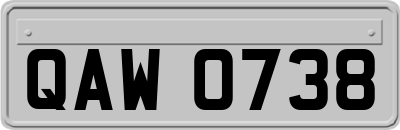 QAW 0738